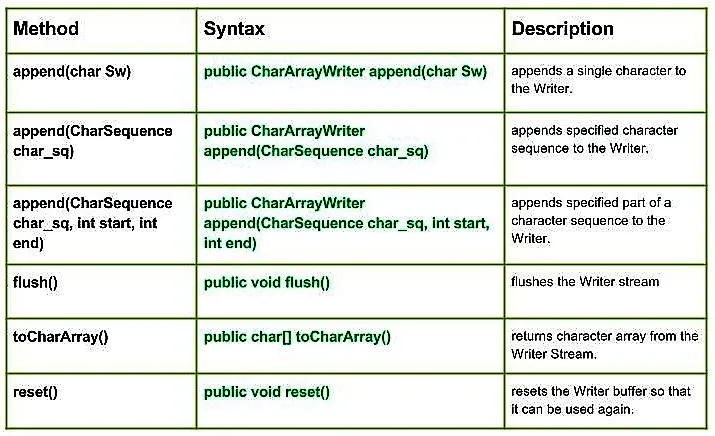 | Method | Syntax | Description |
|---|---|---|
| append(char Sw) | public CharArrayWriter append(char Sw) | appends a single character to the Writer. |
| append(CharSequence char_sq) | public CharArrayWriter append(CharSequence char_sq) | appends specified character sequence to the Writer. |
| append(CharSequence char_sq, int start, int end) | public CharArrayWriter append(CharSequence char_sq, int start, int end) | appends specified part of a character sequence to the Writer. |
| flush() | public void flush() | flushes the Writer stream |
| toCharArray() | public char[] toCharArray() | returns character array from the Writer Stream. |
| reset() | public void reset() | resets the Writer buffer so that it can be used again. |